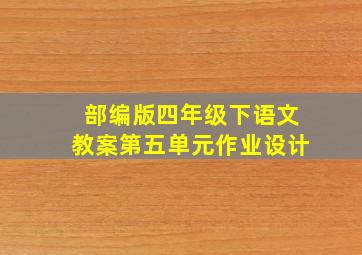 部编版四年级下语文
教案第五单元作业设计